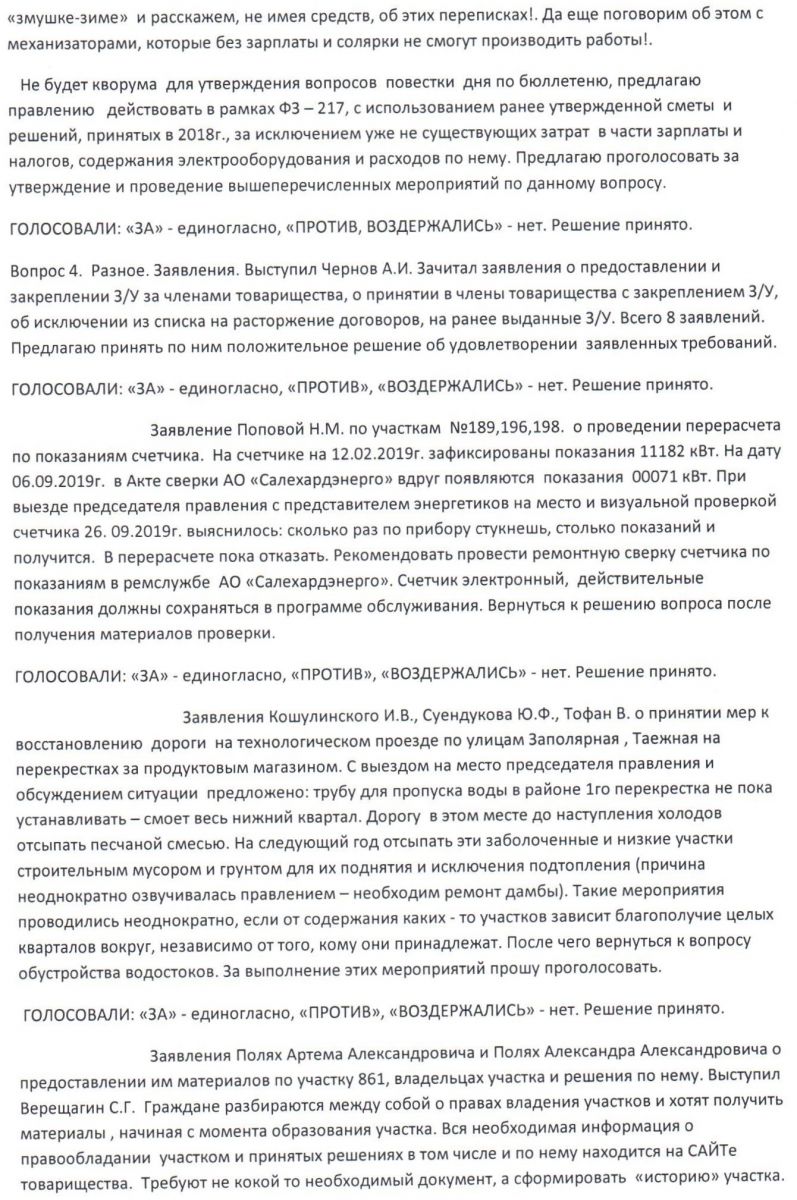 «змушке-зиме» и расскажем, не имея средств, об этих переписках!. Да еще поговорим об этом с механизаторами, которые без зарплаты и солярки не смогут производить работы!.

Не будет кворума для утверждения вопросов повестки дня по бюллетеню, предлагаю правлению действовать в рамках ФЗ – 217, с использованием ранее утвержденной сметы и решений, принятых в 2018г., за исключением уже не существующих затрат в части зарплаты и налогов, содержания электрооборудования и расходов по нему. Предлагаю проголосовать за утверждение и проведение вышеперечисленных мероприятий по данному вопросу.

ГОЛОСОВАЛИ: «ЗА» - единогласно, «ПРОТИВ, ВОЗДЕРЖАЛИСЬ» - нет. Решение принято.

Вопрос 4. Разное. Заявления. Выступил Чернов А.И. Зачитал заявления о предоставлении и закреплении З/У за членами товарищества, о принятии в члены товарищества с закреплением З/У, об исключении из списка на расторжение договоров, на ранее выданные З/У. Всего 8 заявлений. Предлагаю принять по ним положительное решение об удовлетворении заявленных требований.

ГОЛОСОВАЛИ: «ЗА» - единогласно, «ПРОТИВ», «ВОЗДЕРЖАЛИСЬ» - нет. Решение принято.

Заявление Поповой Н.М. по участкам №189,196,198. о проведении перерасчета по показаниям счетчика. На счетчике на 12.02.2019г. зафиксированы показания 11182 кВт. На дату 06.09.2019г. в Акте сверки АО «Салехардэнерго» вдруг появляются показания 00071 кВт. При выезде председателя правления с представителем энергетиков на место и визуальной проверкой счетчика 26. 09.2019г. выяснилось: сколько раз по прибору стукнешь, столько показаний и получится. В перерасчете пока отказать. Рекомендовать провести ремонтную сверку счетчика по показаниям в ремслужбе АО «Салехардэнерго». Счетчик электронный, действительные показания должны сохраняться в программе обслуживания. Вернуться к решению вопроса после получения материалов проверки.

ГОЛОСОВАЛИ: «ЗА» - единогласно, «ПРОТИВ», «ВОЗДЕРЖАЛИСЬ» - нет. Решение принято.

Заявления Кошулинского И.В., Суендукова Ю.Ф., Тофан В. о принятии мер к восстановлению дороги на технологическом проезде по улицам Заполярная , Таежная на перекрестках за продуктовым магазином. С выездом на место председателя правления и обсуждением ситуации предложено: трубу для пропуска воды в районе 1го перекрестка не пока устанавливать – смоет весь нижний квартал. Дорогу в этом месте до наступления холодов отсыпать песчаной смесью. На следующий год отсыпать эти заболоченные и низкие участки строительным мусором и грунтом для их поднятия и исключения подтопления (причина неоднократно озвучивалась правлением – необходим ремонт дамбы). Такие мероприятия проводились неоднократно, если от содержания каких - то участков зависит благополучие целых кварталов вокруг, независимо от того, кому они принадлежат. После чего вернуться к вопросу обустройства водостоков. За выполнение этих мероприятий прошу проголосовать.

ГОЛОСОВАЛИ: «ЗА» - единогласно, «ПРОТИВ», «ВОЗДЕРЖАЛИСЬ» - нет. Решение принято.

Заявления Полях Артема Александровича и Полях Александра Александровича о предоставлении им материалов по участку 861, владельцах участка и решения по нему. Выступил Верещагин С.Г. Граждане разбираются между собой о правах владения участков и хотят получить материалы , начиная с момента образования участка. Вся необходимая информация о правообладании участком и принятых решениях в том числе и по нему находится на САЙТе товарищества. Требуют не кокой то необходимый документ, а сформировать «историю» участка.